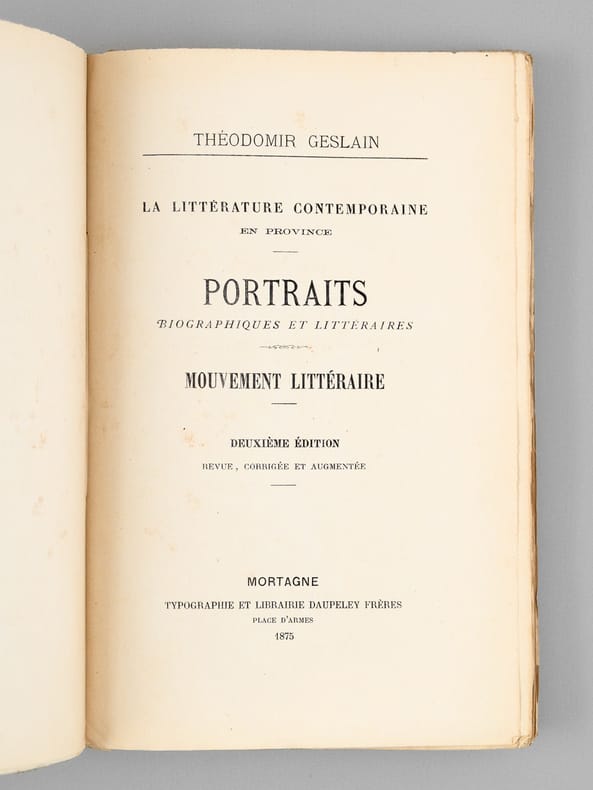 THÉODOMIR GESLAIN

LA LITTÉRATURE CONTEMPORAINE
EN PROVINCE

PORTRAITS
BIOGRAPHIQUES ET LITTÉRAIRES

MOUVEMENT LITTÉRAIRE

DEUXIÈME ÉDITION
REVUE, CORRIGÉE ET AUGMENTÉE

MORTAGNE
TYPOGRAPHIE ET LIBRAIRIE DAUPELEY FRÈRES
PLACE D'ARMES
1875